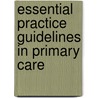 essential practice guidelines in primary care